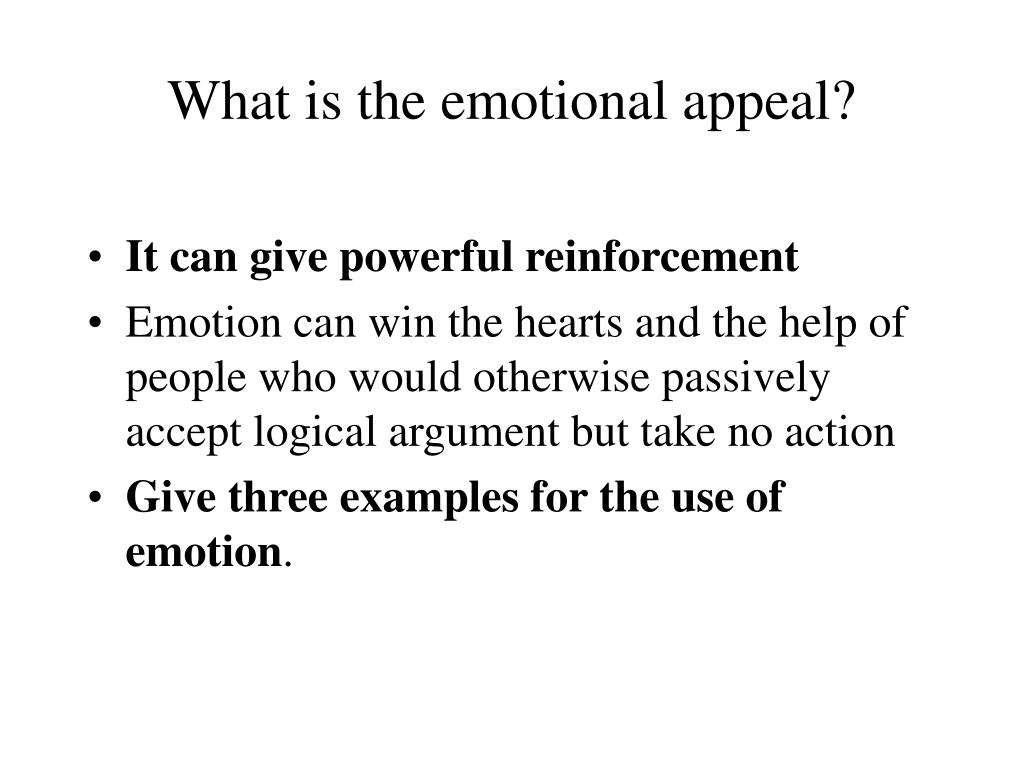 What is the emotional appeal?

• It can give powerful reinforcement
• Emotion can win the hearts and the help of people who would otherwise passively accept logical argument but take no action
• Give three examples for the use of emotion.